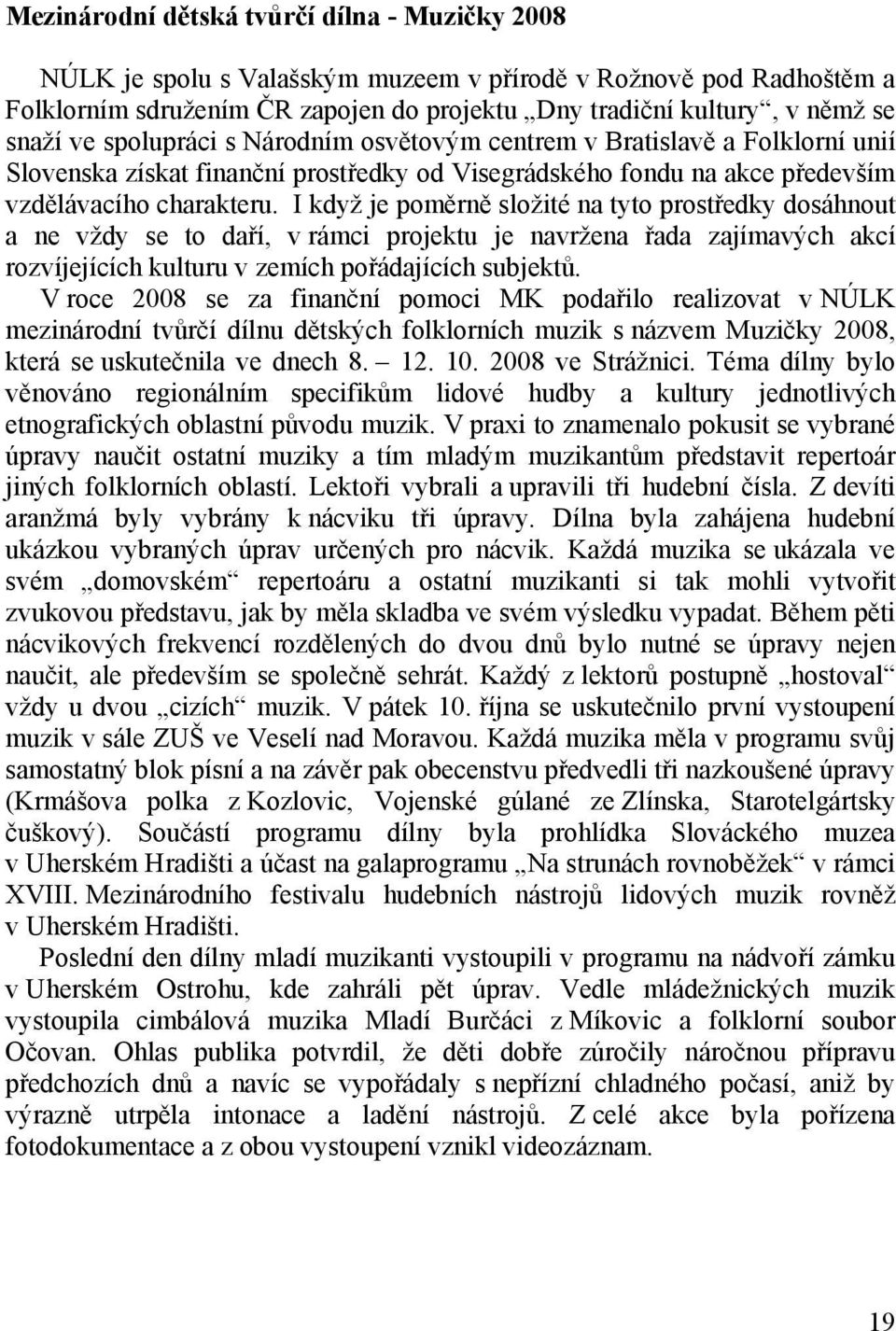 Mezinárodní dětská tvůrčí dílna - Muzičky 2008

NÚLK je spolu s Valašským muzeem v přírodě v Rožnově pod Radhoštěm a Folklorním sdružením ČR zapojen do projektu „Dny tradiční kultury“, v němž se snaží ve spolupráci s Národním osvětovým centrem v Bratislavě a Folklorní unií Slovenska získat finanční prostředky od Visegrádského fondu na akce především vzdělávacího charakteru. I když je poměrně složité na tyto prostředky dosáhnout a ne vždy se to daří, v rámci projektu je navržena řada zajímavých akcí rozvíjejících kulturu v zemích pořádajících subjektů.

V roce 2008 se za finanční pomoci MK podařilo realizovat v NÚLK mezinárodní tvůrčí dílnu dětských folklorních muzik s názvem Muzičky 2008, která se uskutečnila ve dnech 8. – 12. 10. 2008 ve Strážnici. Téma dílny bylo věnováno regionálním specifikům lidové hudby a kultury jednotlivých etnografických oblastní původu muzik. V praxi to znamenalo pokusit se vybrané úpravy naučit ostatní muziky a tím mladým muzikantům představit repertoár jiných folklorních oblastí. Lektoři vybrali a upravili tři hudební čísla. Z devíti aranžmá byly vybrány k nácviku tři úpravy. Dílna byla zahájena hudební ukázkou vybraných úprav určených pro nácvik. Každá muzika se ukázala ve svém „domovském“ repertoáru a ostatní muzikanti si tak mohli vytvořit zvukovou představu, jak by měla skladba ve svém výsledku vypadat. Během pěti nácvikových frekvencí rozdělených do dvou dnů bylo nutné se úpravy nejen naučit, ale především se společně sehrát. Každý z lektorů postupně „hostoval“ vždy u dvou „cizích“ muzik. V pátek 10. října se uskutečnilo první vystoupení muzik v sále ZUŠ ve Veselí nad Moravou. Každá muzika měla v programu svůj samostatný blok písní a na závěr pak obecenstvu předvedli tři nazkoušené úpravy (Krmášova polka z Kozlovic, Vojenské gúlané ze Zlínska, Starotelgártsky čuškový). Součástí programu dílny byla prohlídka Slováckého muzea v Uherském Hradišti a účast na galaprogramu „Na strunách rovnoběžek“ v rámci XVIII. Mezinárodního festivalu hudebních nástrojů lidových muzik rovněž v Uherském Hradišti.

Poslední den dílny mladí muzikanti vystoupili v programu na nádvoří zámku v Uherském Ostrohu, kde zahráli pět úprav. Vedle mládežnických muzik vystoupila cimbálová muzika Mladí Burčáci z Míkovic a folklorní soubor Očovan. Ohlas publika potvrdil, že děti dobře zúročily náročnou přípravu předchozích dnů a navíc se vypořádaly s nepřízní chladného počasí, aniž by výrazně utrpěla intonace a ladění nástrojů. Z celé akce byla pořízena fotodokumentace a z obou vystoupení vznikl videozáznam.

19